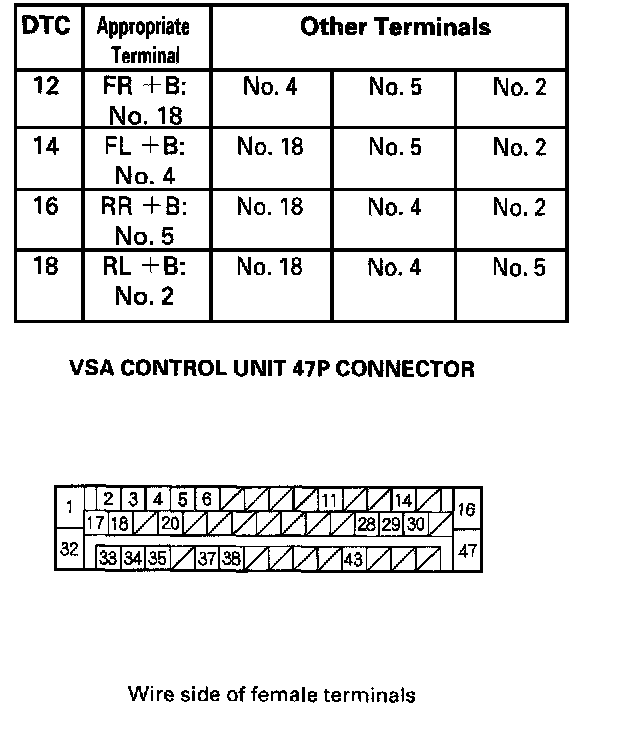 | DTC | Appropriate Terminal | Other Terminals | | |
|---|---|---|---|---|
| 12 | FR +B: No. 18 | No. 4 | No. 5 | No. 2 |
| 14 | FL +B: No. 4 | No. 18 | No. 5 | No. 2 |
| 16 | RR +B: No. 5 | No. 18 | No. 4 | No. 2 |
| 18 | RL +B: No. 2 | No. 18 | No. 4 | No. 5 |

VSA CONTROL UNIT 47P CONNECTOR

1 2 3 4 5 6 11 14 16
17 18 20 28 29 30
32 33 34 35 37 38 43 47

Wire side of female terminals